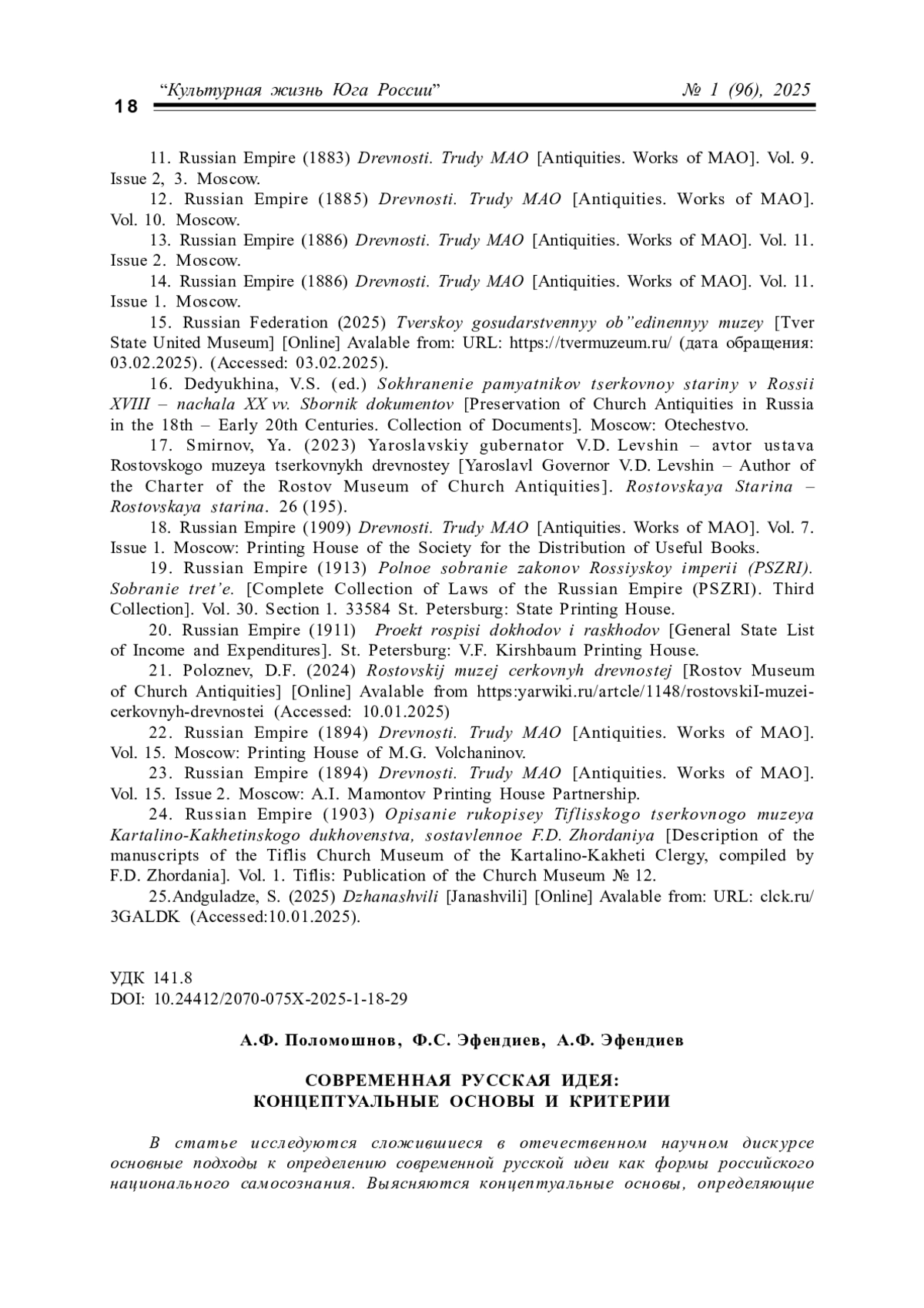 18 “Культурная жизнь Юга России” № 1 (96), 2025

11. Russian Empire (1883) Drevnosti. Trudy MAO [Antiquities. Works of MAO]. Vol. 9. Issue 2, 3. Moscow.

12. Russian Empire (1885) Drevnosti. Trudy MAO [Antiquities. Works of MAO]. Vol. 10. Moscow.

13. Russian Empire (1886) Drevnosti. Trudy MAO [Antiquities. Works of MAO]. Vol. 11. Issue 2. Moscow.

14. Russian Empire (1886) Drevnosti. Trudy MAO [Antiquities. Works of MAO]. Vol. 11. Issue 1. Moscow.

15. Russian Federation (2025) Tverskoy gosudarstvennyy ob”edinennyy muzey [Tver State United Museum] [Online] Avalable from: URL: https://tvermuzeum.ru/ (дата обращения: 03.02.2025). (Accessed: 03.02.2025).

16. Dedyukhina, V.S. (ed.) Sokhranenie pamyatnikov tserkovnoy stariny v Rossii XVIII – nachala XX vv. Sbornik dokumentov [Preservation of Church Antiquities in Russia in the 18th – Early 20th Centuries. Collection of Documents]. Moscow: Otechestvo.

17. Smirnov, Ya. (2023) Yaroslavskiy gubernator V.D. Levshin – avtor ustava Rostovskogo muzeya tserkovnykh drevnostey [Yaroslavl Governor V.D. Levshin – Author of the Charter of the Rostov Museum of Church Antiquities]. Rostovskaya Starina – Rostovskaya starina. 26 (195).

18. Russian Empire (1909) Drevnosti. Trudy MAO [Antiquities. Works of MAO]. Vol. 7. Issue 1. Moscow: Printing House of the Society for the Distribution of Useful Books.

19. Russian Empire (1913) Polnoe sobranie zakonov Rossiyskoy imperii (PSZRI). Sobranie tret’e. [Complete Collection of Laws of the Russian Empire (PSZRI). Third Collection]. Vol. 30. Section 1. 33584 St. Petersburg: State Printing House.

20. Russian Empire (1911) Proekt rospisi dokhodov i raskhodov [General State List of Income and Expenditures]. St. Petersburg: V.F. Kirshbaum Printing House.

21. Poloznev, D.F. (2024) Rostovskij muzej cerkovnyh drevnostej [Rostov Museum of Church Antiquities] [Online] Avalable from https:yarwiki.ru/artcle/1148/rostovskiI-muzei-cerkovnyh-drevnostei (Accessed: 10.01.2025)

22. Russian Empire (1894) Drevnosti. Trudy MAO [Antiquities. Works of MAO]. Vol. 15. Moscow: Printing House of M.G. Volchaninov.

23. Russian Empire (1894) Drevnosti. Trudy MAO [Antiquities. Works of MAO]. Vol. 15. Issue 2. Moscow: A.I. Mamontov Printing House Partnership.

24. Russian Empire (1903) Opisanie rukopisey Tiflisskogo tserkovnogo muzeya Kartalino-Kakhetinskogo dukhovenstva, sostavlennoe F.D. Zhordaniya [Description of the manuscripts of the Tiflis Church Museum of the Kartalino-Kakheti Clergy, compiled by F.D. Zhordania]. Vol. 1. Tiflis: Publication of the Church Museum № 12.

25.Andguladze, S. (2025) Dzhanashvili [Janashvili] [Online] Avalable from: URL: clck.ru/3GALDK (Accessed:10.01.2025).

УДК 141.8
DOI: 10.24412/2070-075X-2025-1-18-29

А.Ф. Поломошнов, Ф.С. Эфендиев, А.Ф. Эфендиев

СОВРЕМЕННАЯ РУССКАЯ ИДЕЯ:
КОНЦЕПТУАЛЬНЫЕ ОСНОВЫ И КРИТЕРИИ

В статье исследуются сложившиеся в отечественном научном дискурсе основные подходы к определению современной русской идеи как формы российского национального самосознания. Выясняются концептуальные основы, определяющие